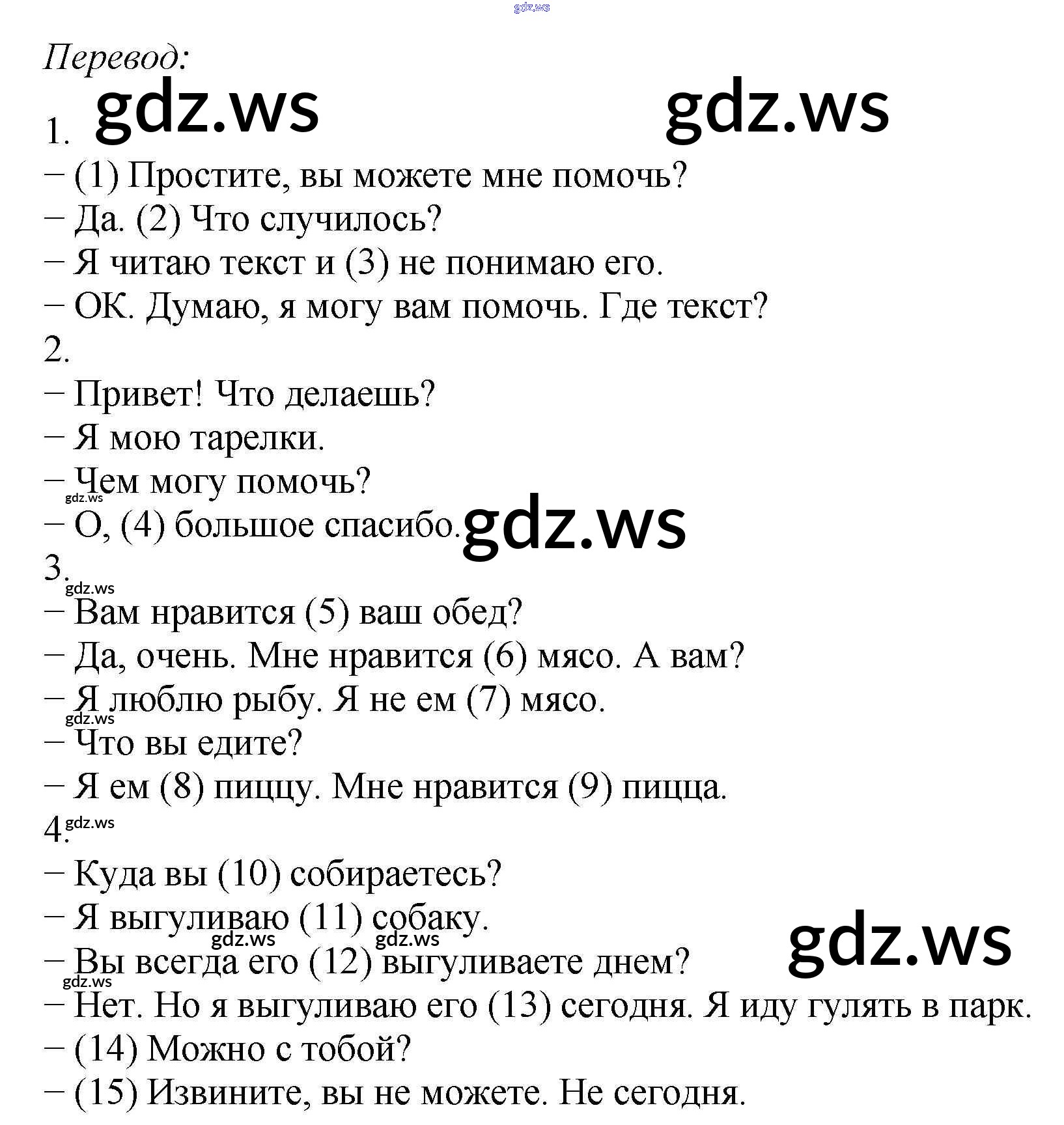 gdz.ws

Перевод:

gdz.ws gdz.ws

1.

– (1) Простите, вы можете мне помочь?

– Да. (2) Что случилось?

– Я читаю текст и (3) не понимаю его.

– ОК. Думаю, я могу вам помочь. Где текст?

2.

– Привет! Что делаешь?

– Я мою тарелки.

– Чем могу помочь?

gdz.ws

– О, (4) большое спасибо. gdz.ws

3.

gdz.ws

– Вам нравится (5) ваш обед?

– Да, очень. Мне нравится (6) мясо. А вам?

– Я люблю рыбу. Я не ем (7) мясо.

gdz.ws

– Что вы едите?

– Я ем (8) пиццу. Мне нравится (9) пицца.

4. gdz.ws

– Куда вы (10) собираетесь?

– Я выгуливаю (11) собаку.

gdz.ws gdz.ws gdz.ws

– Вы всегда его (12) выгуливаете днем?

gdz.ws

– Нет. Но я выгуливаю его (13) сегодня. Я иду гулять в парк.

– (14) Можно с тобой?

– (15) Извините, вы не можете. Не сегодня.